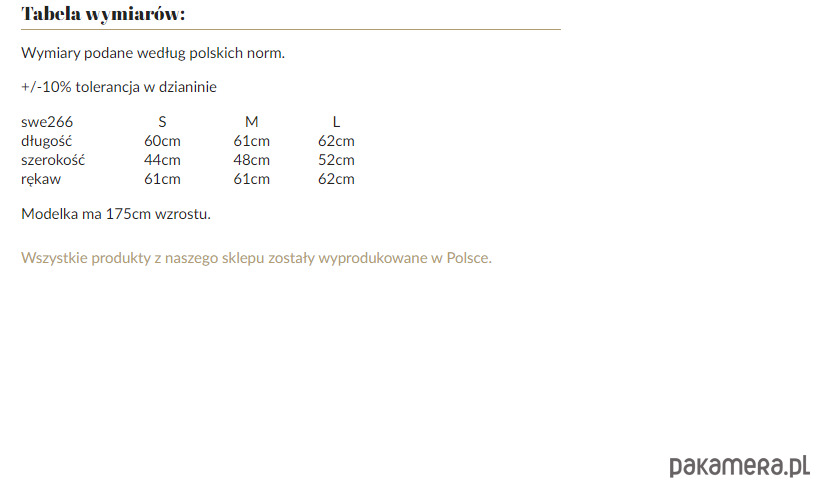 Tabela wymiarów:

Wymiary podane według polskich norm.

+/-10% tolerancja w dzianinie

| swe266 | S | M | L |
|---|---|---|---|
| długość | 60cm | 61cm | 62cm |
| szerokość | 44cm | 48cm | 52cm |
| rękaw | 61cm | 61cm | 62cm |

Modelka ma 175cm wzrostu.

Wszystkie produkty z naszego sklepu zostały wyprodukowane w Polsce.

pakamera.pl